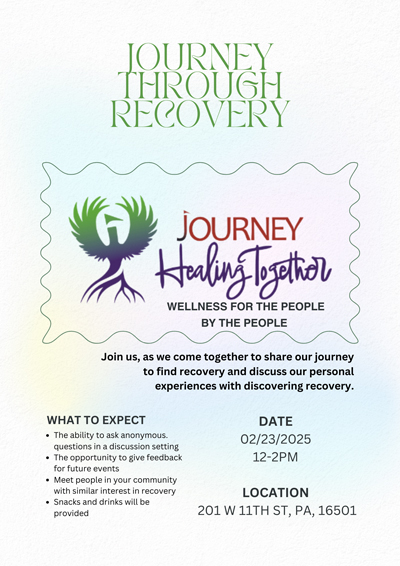 JOURNEY THROUGH RECOVERY

JOURNEY
Healing Together
WELLNESS FOR THE PEOPLE BY THE PEOPLE

Join us, as we come together to share our journey to find recovery and discuss our personal experiences with discovering recovery.

WHAT TO EXPECT
- The ability to ask anonymous. questions in a discussion setting
- The opportunity to give feedback for future events
- Meet people in your community with similar interest in recovery
- Snacks and drinks will be provided

DATE
02/23/2025
12-2PM

LOCATION
201 W 11TH ST, PA, 16501